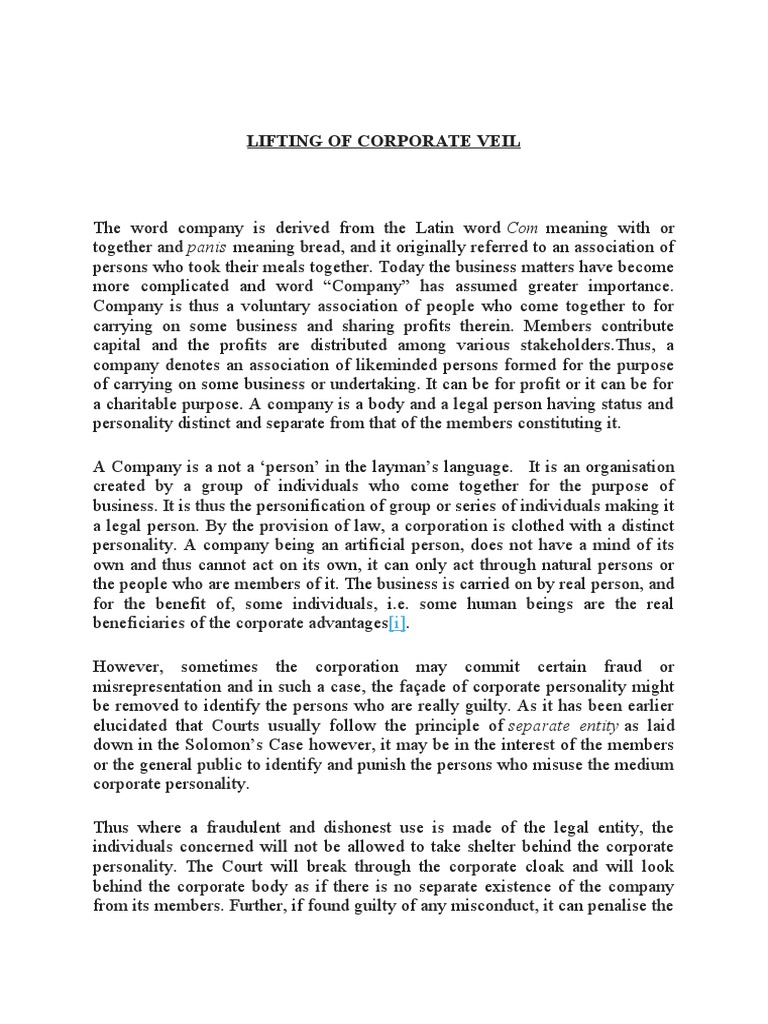 LIFTING OF CORPORATE VEIL

The word company is derived from the Latin word Com meaning with or together and panis meaning bread, and it originally referred to an association of persons who took their meals together. Today the business matters have become more complicated and word “Company” has assumed greater importance. Company is thus a voluntary association of people who come together to for carrying on some business and sharing profits therein. Members contribute capital and the profits are distributed among various stakeholders.Thus, a company denotes an association of likeminded persons formed for the purpose of carrying on some business or undertaking. It can be for profit or it can be for a charitable purpose. A company is a body and a legal person having status and personality distinct and separate from that of the members constituting it.

A Company is a not a ‘person’ in the layman’s language. It is an organisation created by a group of individuals who come together for the purpose of business. It is thus the personification of group or series of individuals making it a legal person. By the provision of law, a corporation is clothed with a distinct personality. A company being an artificial person, does not have a mind of its own and thus cannot act on its own, it can only act through natural persons or the people who are members of it. The business is carried on by real person, and for the benefit of, some individuals, i.e. some human beings are the real beneficiaries of the corporate advantages[i].

However, sometimes the corporation may commit certain fraud or misrepresentation and in such a case, the façade of corporate personality might be removed to identify the persons who are really guilty. As it has been earlier elucidated that Courts usually follow the principle of separate entity as laid down in the Solomon’s Case however, it may be in the interest of the members or the general public to identify and punish the persons who misuse the medium corporate personality.

Thus where a fraudulent and dishonest use is made of the legal entity, the individuals concerned will not be allowed to take shelter behind the corporate personality. The Court will break through the corporate cloak and will look behind the corporate body as if there is no separate existence of the company from its members. Further, if found guilty of any misconduct, it can penalise the